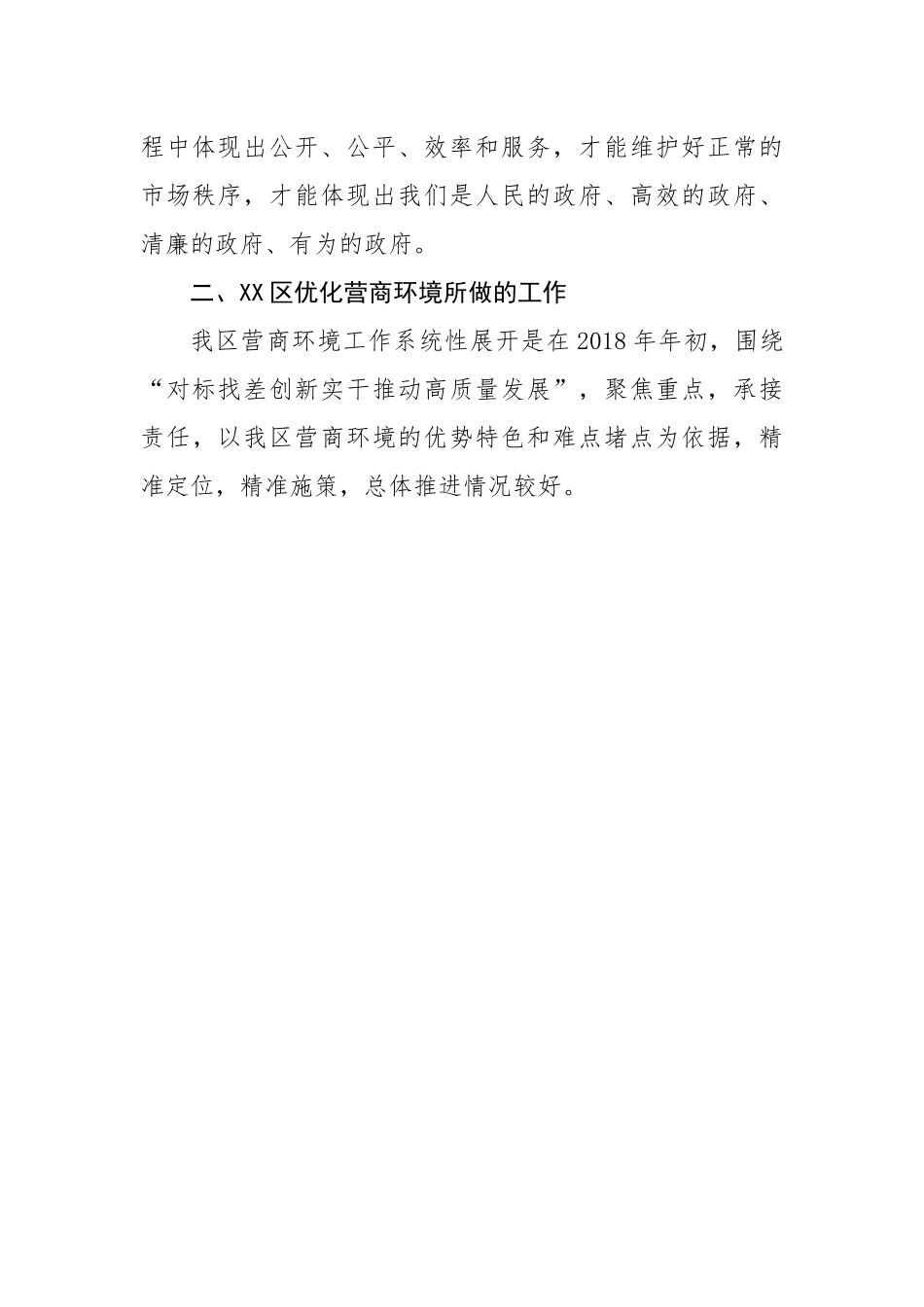 程中体现出公开、公平、效率和服务，才能维护好正常的市场秩序，才能体现出我们是人民的政府、高效的政府、清廉的政府、有为的政府。

二、XX区优化营商环境所做的工作

我区营商环境工作系统性展开是在2018年年初，围绕“对标找差创新实干推动高质量发展”，聚焦重点，承接责任，以我区营商环境的优势特色和难点堵点为依据，精准定位，精准施策，总体推进情况较好。